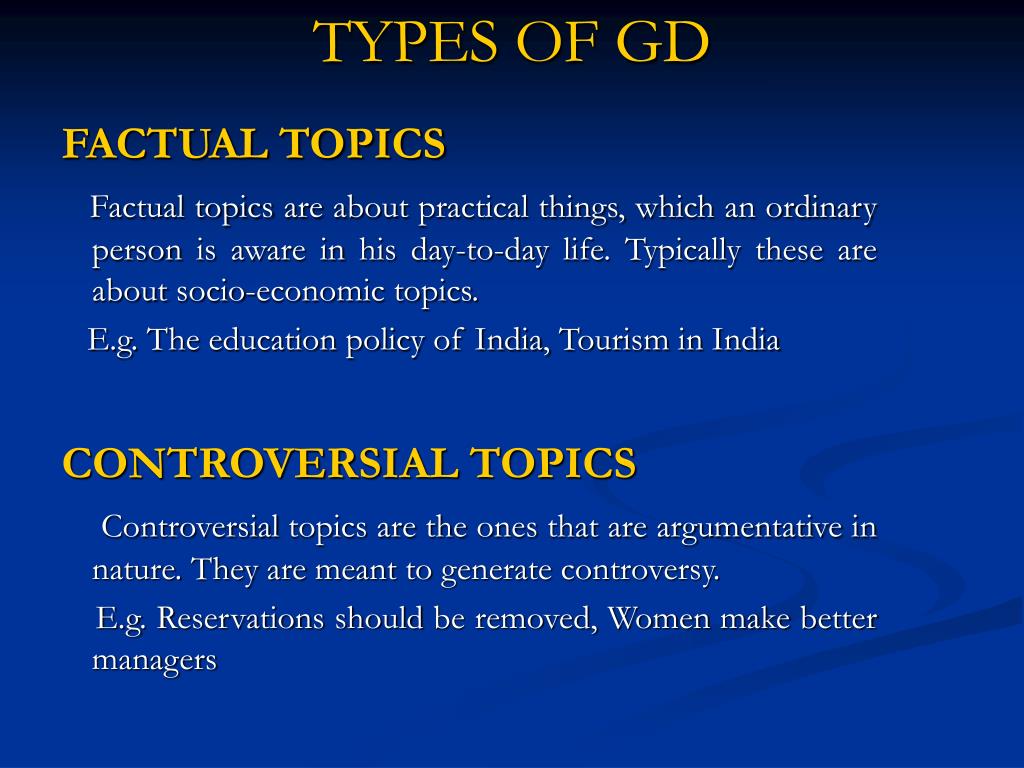 TYPES OF GD

FACTUAL TOPICS

Factual topics are about practical things, which an ordinary person is aware in his day-to-day life. Typically these are about socio-economic topics.

E.g. The education policy of India, Tourism in India

CONTROVERSIAL TOPICS

Controversial topics are the ones that are argumentative in nature. They are meant to generate controversy.

E.g. Reservations should be removed, Women make better managers